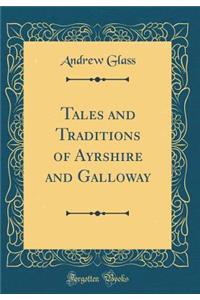 Andrew Glass

Tales and Traditions of Ayrshire and Galloway

Forgotten Books